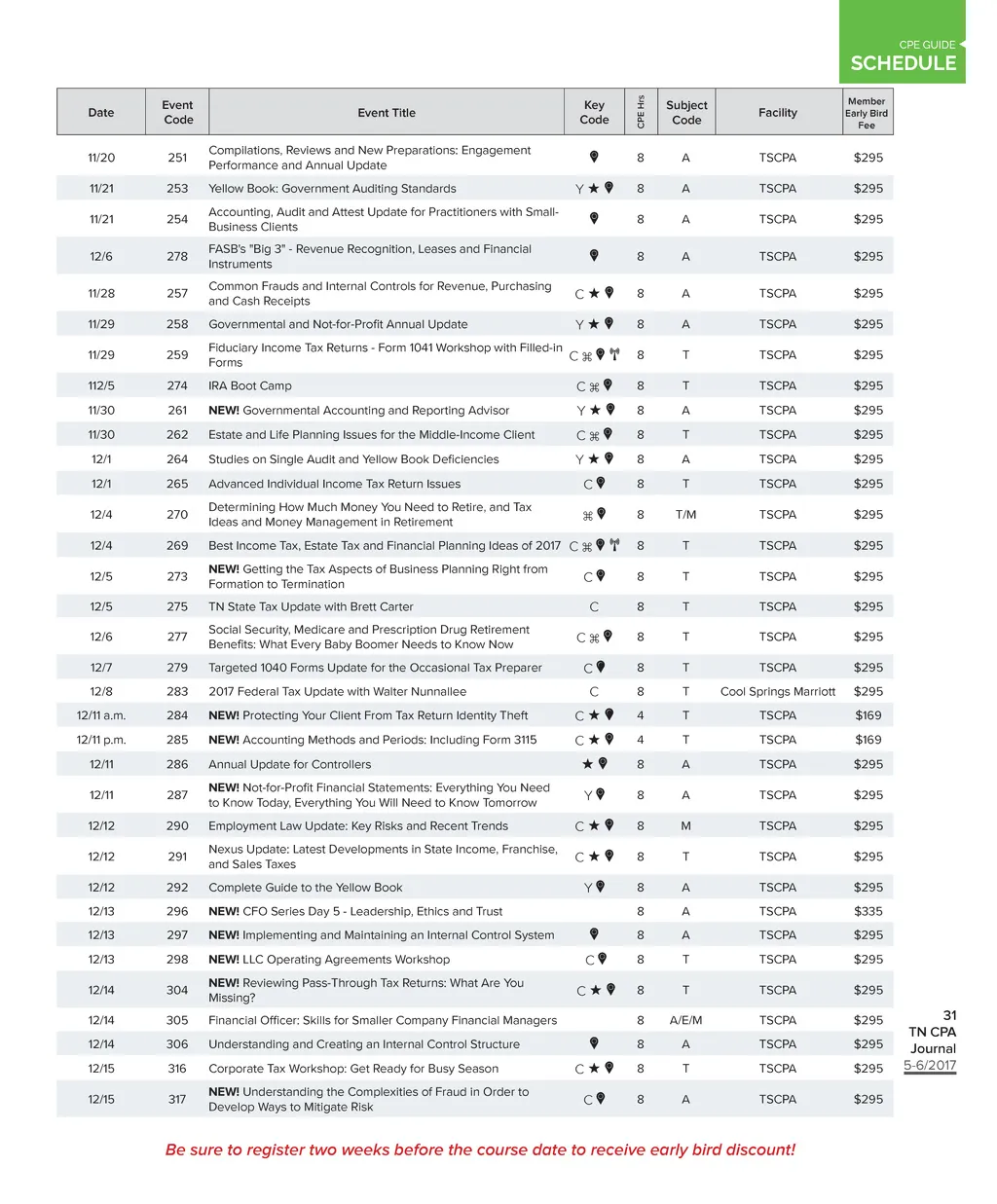 CPE GUIDE
SCHEDULE

| Date | Event Code | Event Title | Key Code | CPE Hrs | Subject Code | Facility | Member Early Bird Fee |
|---|---|---|---|---|---|---|---|
| 11/20 | 251 | Compilations, Reviews and New Preparations: Engagement Performance and Annual Update | | 8 | A | TSCPA | $295 |
| 11/21 | 253 | Yellow Book: Government Auditing Standards | Y ★ | 8 | A | TSCPA | $295 |
| 11/21 | 254 | Accounting, Audit and Attest Update for Practitioners with Small-Business Clients | | 8 | A | TSCPA | $295 |
| 12/6 | 278 | FASB's "Big 3" - Revenue Recognition, Leases and Financial Instruments | | 8 | A | TSCPA | $295 |
| 11/28 | 257 | Common Frauds and Internal Controls for Revenue, Purchasing and Cash Receipts | C ★ | 8 | A | TSCPA | $295 |
| 11/29 | 258 | Governmental and Not-for-Profit Annual Update | Y ★ | 8 | A | TSCPA | $295 |
| 11/29 | 259 | Fiduciary Income Tax Returns - Form 1041 Workshop with Filled-in Forms | C ⌘ | 8 | T | TSCPA | $295 |
| 112/5 | 274 | IRA Boot Camp | C ⌘ | 8 | T | TSCPA | $295 |
| 11/30 | 261 | NEW! Governmental Accounting and Reporting Advisor | Y ★ | 8 | A | TSCPA | $295 |
| 11/30 | 262 | Estate and Life Planning Issues for the Middle-Income Client | C ⌘ | 8 | T | TSCPA | $295 |
| 12/1 | 264 | Studies on Single Audit and Yellow Book Deficiencies | Y ★ | 8 | A | TSCPA | $295 |
| 12/1 | 265 | Advanced Individual Income Tax Return Issues | C | 8 | T | TSCPA | $295 |
| 12/4 | 270 | Determining How Much Money You Need to Retire, and Tax Ideas and Money Management in Retirement | ⌘ | 8 | T/M | TSCPA | $295 |
| 12/4 | 269 | Best Income Tax, Estate Tax and Financial Planning Ideas of 2017 | C ⌘ | 8 | T | TSCPA | $295 |
| 12/5 | 273 | NEW! Getting the Tax Aspects of Business Planning Right from Formation to Termination | C | 8 | T | TSCPA | $295 |
| 12/5 | 275 | TN State Tax Update with Brett Carter | C | 8 | T | TSCPA | $295 |
| 12/6 | 277 | Social Security, Medicare and Prescription Drug Retirement Benefits: What Every Baby Boomer Needs to Know Now | C ⌘ | 8 | T | TSCPA | $295 |
| 12/7 | 279 | Targeted 1040 Forms Update for the Occasional Tax Preparer | C | 8 | T | TSCPA | $295 |
| 12/8 | 283 | 2017 Federal Tax Update with Walter Nunnallee | C | 8 | T | Cool Springs Marriott | $295 |
| 12/11 a.m. | 284 | NEW! Protecting Your Client From Tax Return Identity Theft | C ★ | 4 | T | TSCPA | $169 |
| 12/11 p.m. | 285 | NEW! Accounting Methods and Periods: Including Form 3115 | C ★ | 4 | T | TSCPA | $169 |
| 12/11 | 286 | Annual Update for Controllers | ★ | 8 | A | TSCPA | $295 |
| 12/11 | 287 | NEW! Not-for-Profit Financial Statements: Everything You Need to Know Today, Everything You Will Need to Know Tomorrow | Y | 8 | A | TSCPA | $295 |
| 12/12 | 290 | Employment Law Update: Key Risks and Recent Trends | C ★ | 8 | M | TSCPA | $295 |
| 12/12 | 291 | Nexus Update: Latest Developments in State Income, Franchise, and Sales Taxes | C ★ | 8 | T | TSCPA | $295 |
| 12/12 | 292 | Complete Guide to the Yellow Book | Y | 8 | A | TSCPA | $295 |
| 12/13 | 296 | NEW! CFO Series Day 5 - Leadership, Ethics and Trust | | 8 | A | TSCPA | $335 |
| 12/13 | 297 | NEW! Implementing and Maintaining an Internal Control System | | 8 | A | TSCPA | $295 |
| 12/13 | 298 | NEW! LLC Operating Agreements Workshop | C | 8 | T | TSCPA | $295 |
| 12/14 | 304 | NEW! Reviewing Pass-Through Tax Returns: What Are You Missing? | C ★ | 8 | T | TSCPA | $295 |
| 12/14 | 305 | Financial Officer: Skills for Smaller Company Financial Managers | | 8 | A/E/M | TSCPA | $295 |
| 12/14 | 306 | Understanding and Creating an Internal Control Structure | | 8 | A | TSCPA | $295 |
| 12/15 | 316 | Corporate Tax Workshop: Get Ready for Busy Season | C ★ | 8 | T | TSCPA | $295 |
| 12/15 | 317 | NEW! Understanding the Complexities of Fraud in Order to Develop Ways to Mitigate Risk | C | 8 | A | TSCPA | $295 |

31
TN CPA Journal
5-6/2017

Be sure to register two weeks before the course date to receive early bird discount!